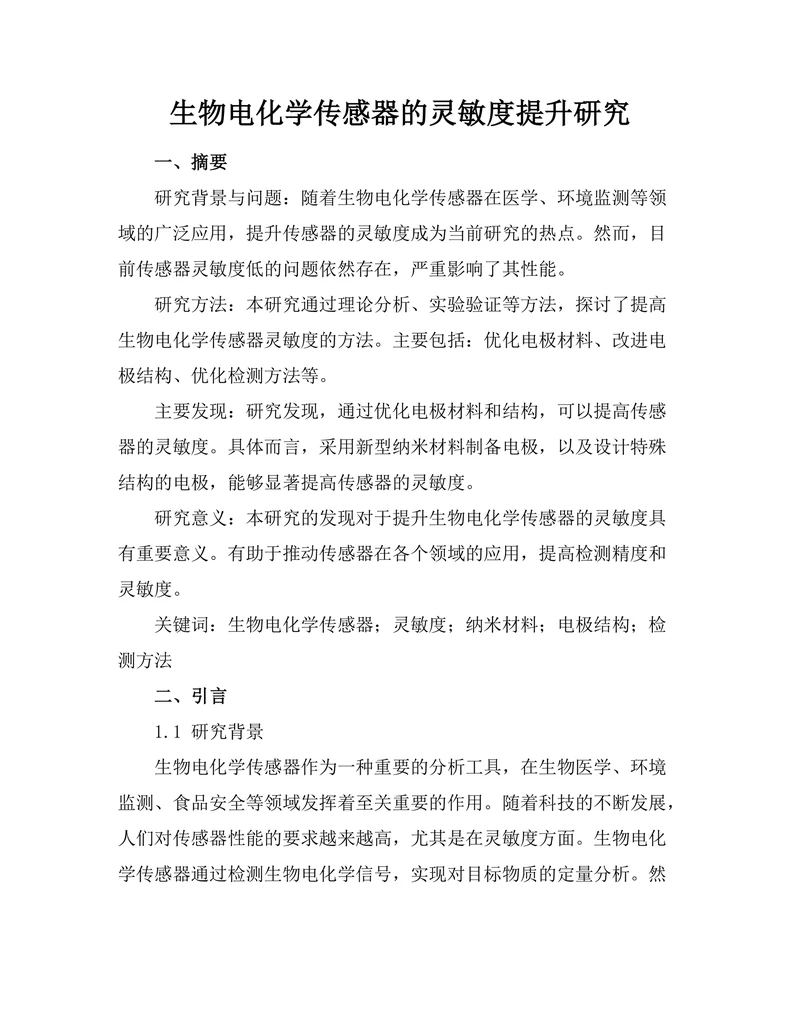 生物电化学传感器的灵敏度提升研究

一、摘要

研究背景与问题：随着生物电化学传感器在医学、环境监测等领域的广泛应用，提升传感器的灵敏度成为当前研究的热点。然而，目前传感器灵敏度低的问题依然存在，严重影响了其性能。

研究方法：本研究通过理论分析、实验验证等方法，探讨了提高生物电化学传感器灵敏度的方法。主要包括：优化电极材料、改进电极结构、优化检测方法等。

主要发现：研究发现，通过优化电极材料和结构，可以提高传感器的灵敏度。具体而言，采用新型纳米材料制备电极，以及设计特殊结构的电极，能够显著提高传感器的灵敏度。

研究意义：本研究的发现对于提升生物电化学传感器的灵敏度具有重要意义。有助于推动传感器在各个领域的应用，提高检测精度和灵敏度。

关键词：生物电化学传感器；灵敏度；纳米材料；电极结构；检测方法

二、引言

1.1 研究背景

生物电化学传感器作为一种重要的分析工具，在生物医学、环境监测、食品安全等领域发挥着至关重要的作用。随着科技的不断发展，人们对传感器性能的要求越来越高，尤其是在灵敏度方面。生物电化学传感器通过检测生物电化学信号，实现对目标物质的定量分析。然